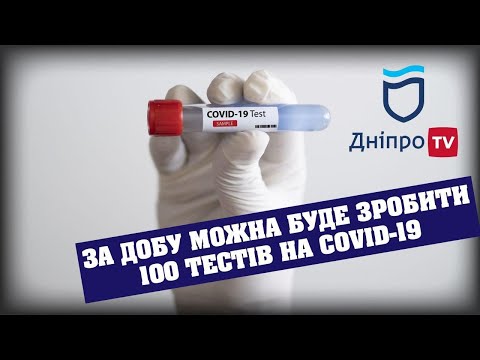 COVID-19 Test
SAMPLE

Дніпро TV

ЗА ДОБУ МОЖНА БУДЕ ЗРОБИТИ
100 ТЕСТІВ НА COVID-19